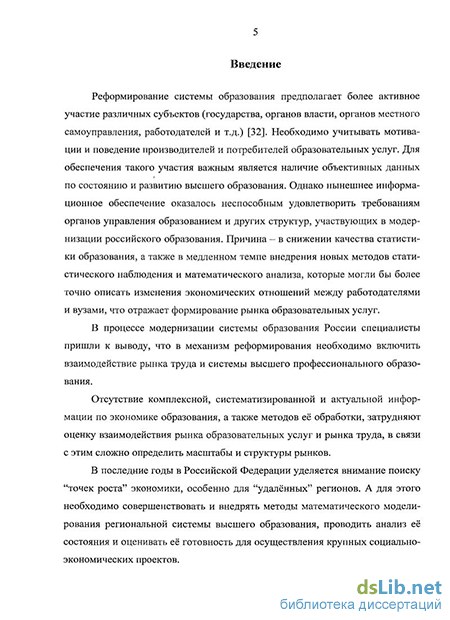 5

Введение

Реформирование системы образования предполагает более активное участие различных субъектов (государства, органов власти, органов местного самоуправления, работодателей и т.д.) [32]. Необходимо учитывать мотивации и поведение производителей и потребителей образовательных услуг. Для обеспечения такого участия важным является наличие объективных данных по состоянию и развитию высшего образования. Однако нынешнее информационное обеспечение оказалось неспособным удовлетворить требованиям органов управления образованием и других структур, участвующих в модернизации российского образования. Причина – в снижении качества статистики образования, а также в медленном темпе внедрения новых методов статистического наблюдения и математического анализа, которые могли бы более точно описать изменения экономических отношений между работодателями и вузами, что отражает формирование рынка образовательных услуг.

В процессе модернизации системы образования России специалисты пришли к выводу, что в механизм реформирования необходимо включить взаимодействие рынка труда и системы высшего профессионального образования.

Отсутствие комплексной, систематизированной и актуальной информации по экономике образования, а также методов её обработки, затрудняют оценку взаимодействия рынка образовательных услуг и рынка труда, в связи с этим сложно определить масштабы и структуры рынков.

В последние годы в Российской Федерации уделяется внимание поиску "точек роста" экономики, особенно для "удалённых" регионов. А для этого необходимо совершенствовать и внедрять методы математического моделирования региональной системы высшего образования, проводить анализ её состояния и оценивать её готовность для осуществления крупных социально-экономических проектов.

dsLib.net
библиотека диссертаций